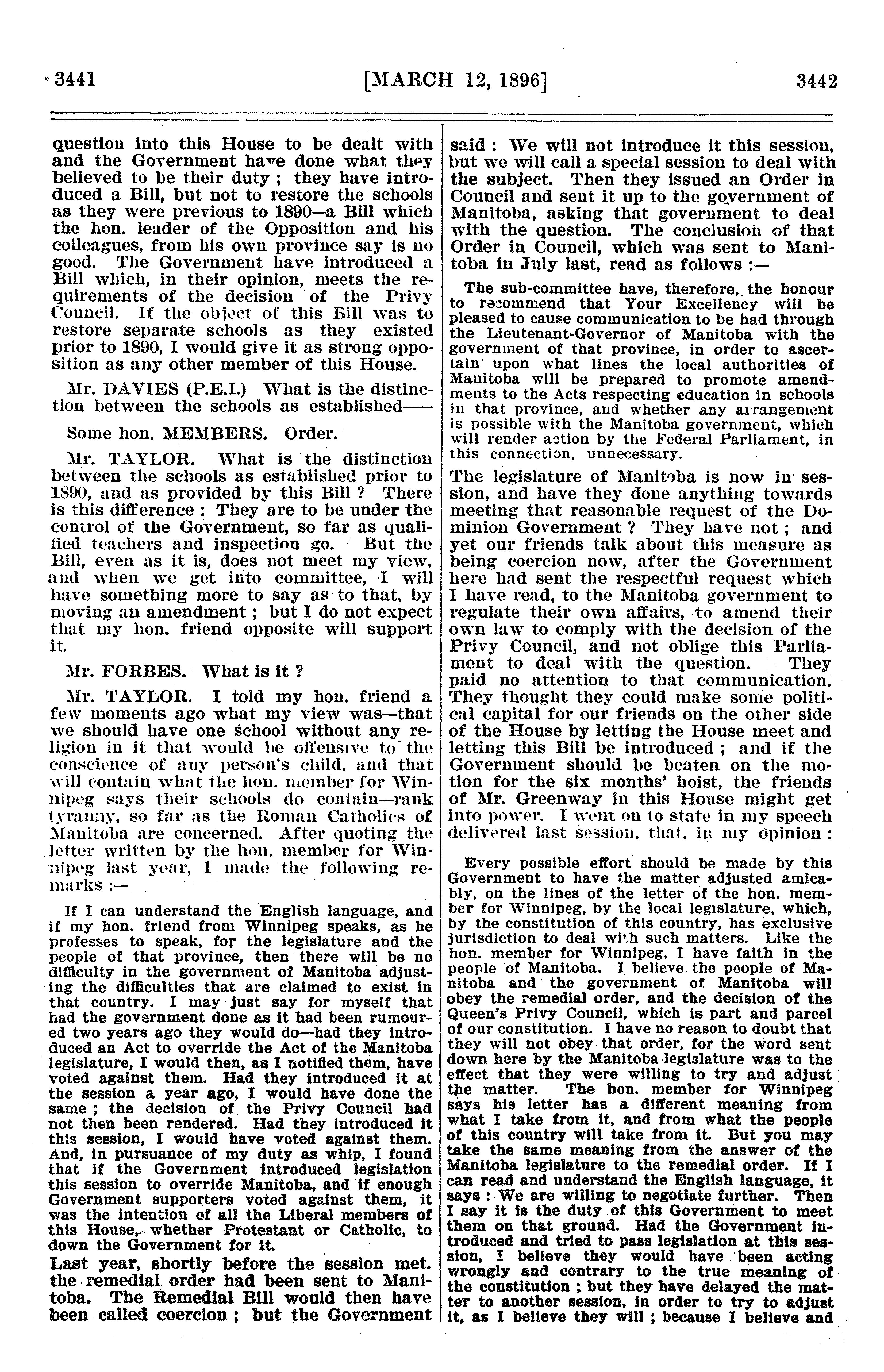 3441 [MARCH 12, 1896] 3442

question into this House to be dealt with and the Government have done what they believed to be their duty ; they have introduced a Bill, but not to restore the schools as they were previous to 1890—a Bill which the hon. leader of the Opposition and his colleagues, from his own province say is no good. The Government have introduced a Bill which, in their opinion, meets the requirements of the decision of the Privy Council. If the object of this Bill was to restore separate schools as they existed prior to 1890, I would give it as strong opposition as any other member of this House.

Mr. DAVIES (P.E.I.) What is the distinction between the schools as established——

Some hon. MEMBERS. Order.

Mr. TAYLOR. What is the distinction between the schools as established prior to 1890, and as provided by this Bill ? There is this difference : They are to be under the control of the Government, so far as qualified teachers and inspection go. But the Bill, even as it is, does not meet my view, and when we get into committee, I will have something more to say as to that, by moving an amendment ; but I do not expect that my hon. friend opposite will support it.

Mr. FORBES. What is it ?

Mr. TAYLOR. I told my hon. friend a few moments ago what my view was—that we should have one school without any religion in it that would be offensive to the conscience of any person's child, and that will contain what the hon. member for Winnipeg says their schools do contain—rank tyranny, so far as the Roman Catholics of Manitoba are concerned. After quoting the letter written by the hon. member for Winnipeg last year, I made the following remarks :—

If I can understand the English language, and if my hon. friend from Winnipeg speaks, as he professes to speak, for the legislature and the people of that province, then there will be no difficulty in the government of Manitoba adjusting the difficulties that are claimed to exist in that country. I may just say for myself that had the government done as it had been rumoured two years ago they would do—had they introduced an Act to override the Act of the Manitoba legislature, I would then, as I notified them, have voted against them. Had they introduced it at the session a year ago, I would have done the same ; the decision of the Privy Council had not then been rendered. Had they introduced it this session, I would have voted against them. And, in pursuance of my duty as whip, I found that if the Government introduced legislation this session to override Manitoba, and if enough Government supporters voted against them, it was the intention of all the Liberal members of this House, whether Protestant or Catholic, to down the Government for it.

Last year, shortly before the session met. the remedial order had been sent to Manitoba. The Remedial Bill would then have been called coercion ; but the Government said : We will not introduce it this session, but we will call a special session to deal with the subject. Then they issued an Order in Council and sent it up to the government of Manitoba, asking that government to deal with the question. The conclusion of that Order in Council, which was sent to Manitoba in July last, read as follows :—

The sub-committee have, therefore, the honour to recommend that Your Excellency will be pleased to cause communication to be had through the Lieutenant-Governor of Manitoba with the government of that province, in order to ascertain upon what lines the local authorities of Manitoba will be prepared to promote amendments to the Acts respecting education in schools in that province, and whether any arrangement is possible with the Manitoba government, which will render action by the Federal Parliament, in this connection, unnecessary.

The legislature of Manitoba is now in session, and have they done anything towards meeting that reasonable request of the Dominion Government ? They have not ; and yet our friends talk about this measure as being coercion now, after the Government here had sent the respectful request which I have read, to the Manitoba government to regulate their own affairs, to amend their own law to comply with the decision of the Privy Council, and not oblige this Parliament to deal with the question. They paid no attention to that communication. They thought they could make some political capital for our friends on the other side of the House by letting the House meet and letting this Bill be introduced ; and if the Government should be beaten on the motion for the six months' hoist, the friends of Mr. Greenway in this House might get into power. I went on to state in my speech delivered last session, that, in my opinion :

Every possible effort should be made by this Government to have the matter adjusted amicably, on the lines of the letter of the hon. member for Winnipeg, by the local legislature, which, by the constitution of this country, has exclusive jurisdiction to deal with such matters. Like the hon. member for Winnipeg, I have faith in the people of Manitoba. I believe the people of Manitoba and the government of Manitoba will obey the remedial order, and the decision of the Queen's Privy Council, which is part and parcel of our constitution. I have no reason to doubt that they will not obey that order, for the word sent down here by the Manitoba legislature was to the effect that they were willing to try and adjust the matter. The hon. member for Winnipeg says his letter has a different meaning from what I take from it, and from what the people of this country will take from it. But you may take the same meaning from the answer of the Manitoba legislature to the remedial order. If I can read and understand the English language, it says : We are willing to negotiate further. Then I say it is the duty of this Government to meet them on that ground. Had the Government introduced and tried to pass legislation at this session, I believe they would have been acting wrongly and contrary to the true meaning of the constitution ; but they have delayed the matter to another session, in order to try to adjust it, as I believe they will ; because I believe and